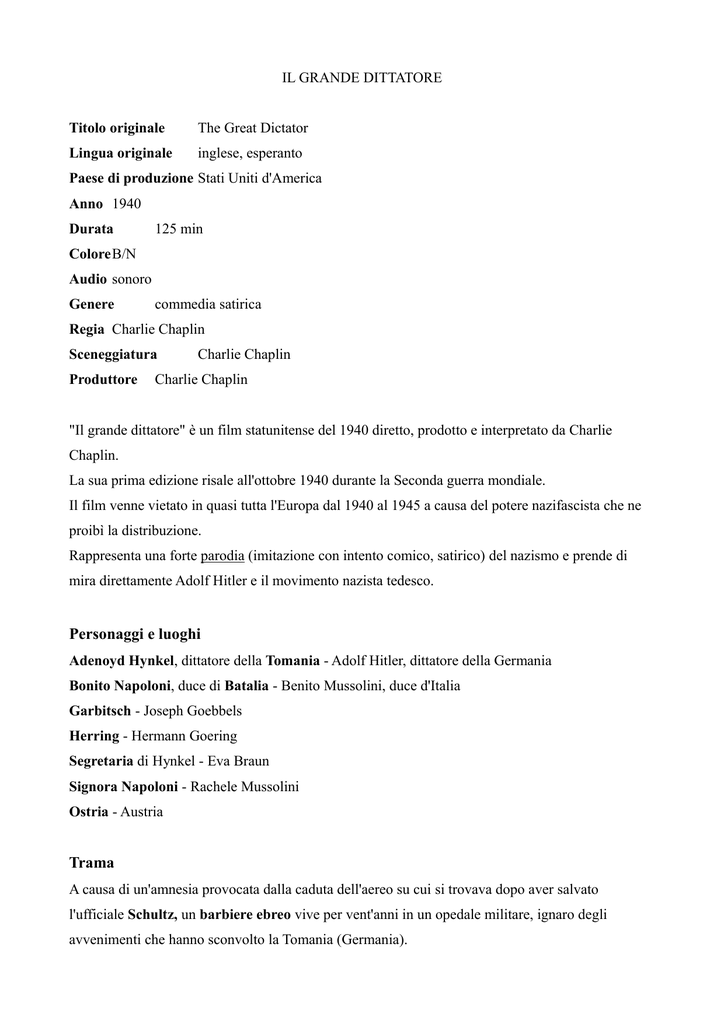 IL GRANDE DITTATORE

Titolo originale The Great Dictator
Lingua originale inglese, esperanto
Paese di produzione Stati Uniti d'America
Anno 1940
Durata 125 min
Colore B/N
Audio sonoro
Genere commedia satirica
Regia Charlie Chaplin
Sceneggiatura Charlie Chaplin
Produttore Charlie Chaplin

"Il grande dittatore" è un film statunitense del 1940 diretto, prodotto e interpretato da Charlie Chaplin.
La sua prima edizione risale all'ottobre 1940 durante la Seconda guerra mondiale.
Il film venne vietato in quasi tutta l'Europa dal 1940 al 1945 a causa del potere nazifascista che ne proibì la distribuzione.
Rappresenta una forte parodia (imitazione con intento comico, satirico) del nazismo e prende di mira direttamente Adolf Hitler e il movimento nazista tedesco.

Personaggi e luoghi
Adenoyd Hynkel, dittatore della Tomania - Adolf Hitler, dittatore della Germania
Bonito Napoloni, duce di Batalia - Benito Mussolini, duce d'Italia
Garbitsch - Joseph Goebbels
Herring - Hermann Goering
Segretaria di Hynkel - Eva Braun
Signora Napoloni - Rachele Mussolini
Ostria - Austria

Trama
A causa di un'amnesia provocata dalla caduta dell'aereo su cui si trovava dopo aver salvato l'ufficiale Schultz, un barbiere ebreo vive per vent'anni in un opedale militare, ignaro degli avvenimenti che hanno sconvolto la Tomania (Germania).